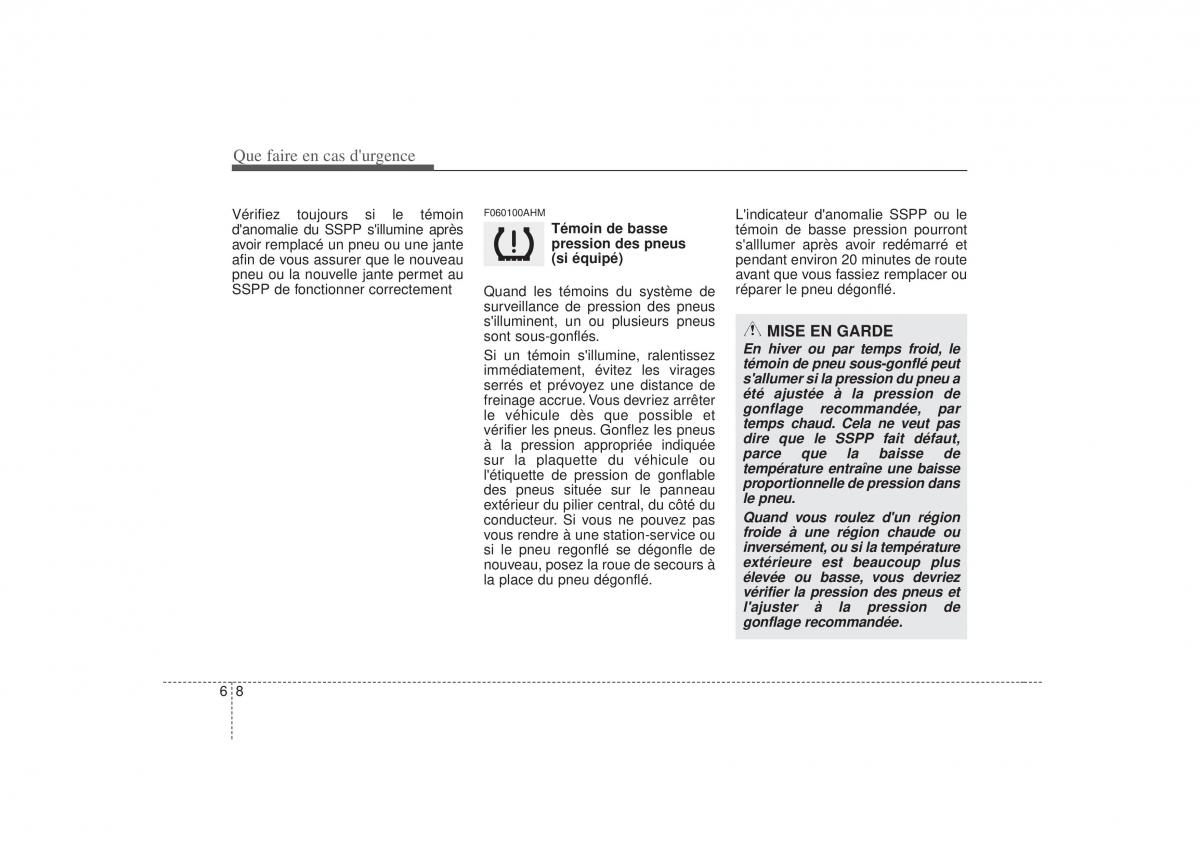 Que faire en cas d'urgence

Vérifiez toujours si le témoin d'anomalie du SSPP s'illumine après avoir remplacé un pneu ou une jante afin de vous assurer que le nouveau pneu ou la nouvelle jante permet au SSPP de fonctionner correctement

F060100AHM

Témoin de basse pression des pneus (si équipé)

Quand les témoins du système de surveillance de pression des pneus s'illuminent, un ou plusieurs pneus sont sous-gonflés.

Si un témoin s'illumine, ralentissez immédiatement, évitez les virages serrés et prévoyez une distance de freinage accrue. Vous devriez arrêter le véhicule dès que possible et vérifier les pneus. Gonflez les pneus à la pression appropriée indiquée sur la plaquette du véhicule ou l'étiquette de pression de gonflable des pneus située sur le panneau extérieur du pilier central, du côté du conducteur. Si vous ne pouvez pas vous rendre à une station-service ou si le pneu regonflé se dégonfle de nouveau, posez la roue de secours à la place du pneu dégonflé.

L'indicateur d'anomalie SSPP ou le témoin de basse pression pourront s'alllumer après avoir redémarré et pendant environ 20 minutes de route avant que vous fassiez remplacer ou réparer le pneu dégonflé.

MISE EN GARDE

En hiver ou par temps froid, le témoin de pneu sous-gonflé peut s'allumer si la pression du pneu a été ajustée à la pression de gonflage recommandée, par temps chaud. Cela ne veut pas dire que le SSPP fait défaut, parce que la baisse de température entraîne une baisse proportionnelle de pression dans le pneu.

Quand vous roulez d'un région froide à une région chaude ou inversément, ou si la température extérieure est beaucoup plus élevée ou basse, vous devriez vérifier la pression des pneus et l'ajuster à la pression de gonflage recommandée.

6 8